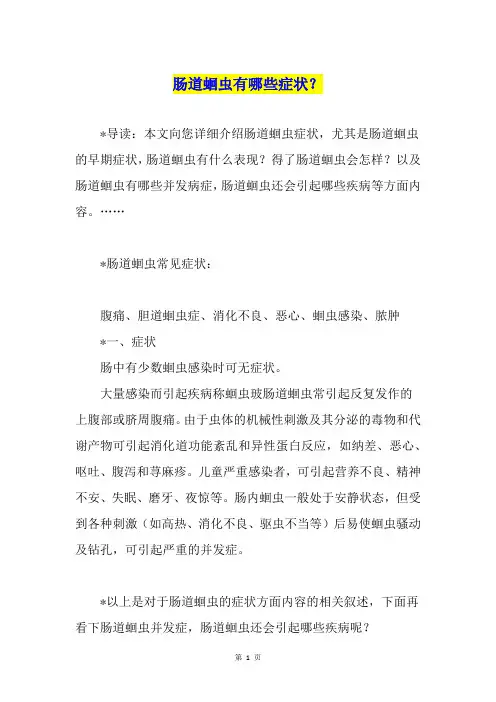 肠道蛔虫有哪些症状？

*导读：本文向您详细介绍肠道蛔虫症状，尤其是肠道蛔虫的早期症状，肠道蛔虫有什么表现？得了肠道蛔虫会怎样？以及肠道蛔虫有哪些并发病症，肠道蛔虫还会引起哪些疾病等方面内容。……

*肠道蛔虫常见症状：

腹痛、胆道蛔虫症、消化不良、恶心、蛔虫感染、脓肿

*一、症状

肠中有少数蛔虫感染时可无症状。

大量感染而引起疾病称蛔虫玻肠道蛔虫常引起反复发作的上腹部或脐周腹痛。由于虫体的机械性刺激及其分泌的毒物和代谢产物可引起消化道功能紊乱和异性蛋白反应，如纳差、恶心、呕吐、腹泻和荨麻疹。儿童严重感染者，可引起营养不良、精神不安、失眠、磨牙、夜惊等。肠内蛔虫一般处于安静状态，但受到各种刺激（如高热、消化不良、驱虫不当等）后易使蛔虫骚动及钻孔，可引起严重的并发症。

*以上是对于肠道蛔虫的症状方面内容的相关叙述，下面再看下肠道蛔虫并发症，肠道蛔虫还会引起哪些疾病呢？

第 1 页